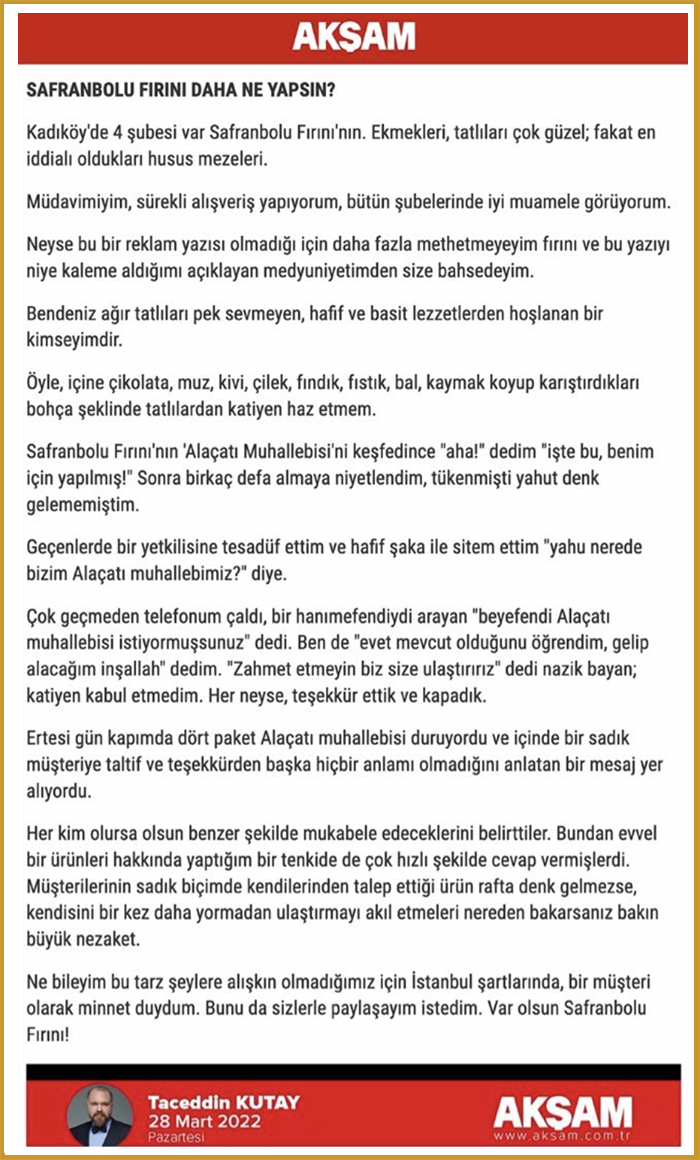 AKŞAM

SAFRANBOLU FIRINI DAHA NE YAPSIN?

Kadıköy'de 4 şubesi var Safranbolu Fırını'nın. Ekmekleri, tatlıları çok güzel; fakat en iddialı oldukları husus mezeleri.

Müdavimiyim, sürekli alışveriş yapıyorum, bütün şubelerinde iyi muamele görüyorum.

Neyse bu bir reklam yazısı olmadığı için daha fazla methetmeyeyim fırını ve bu yazıyı niye kaleme aldığımı açıklayan medyuniyetimden size bahsedeyim.

Bendeniz ağır tatlıları pek sevmeyen, hafif ve basit lezzetlerden hoşlanan bir kimseyimdir.

Öyle, içine çikolata, muz, kivi, çilek, fındık, fıstık, bal, kaymak koyup karıştırdıkları bohça şeklinde tatlılardan katiyen haz etmem.

Safranbolu Fırını'nın 'Alaçatı Muhallebisi'ni keşfedince "aha!" dedim "işte bu, benim için yapılmış!" Sonra birkaç defa almaya niyetlendim, tükenmişti yahut denk gelememiştim.

Geçenlerde bir yetkilisine tesadüf ettim ve hafif şaka ile sitem ettim "yahu nerede bizim Alaçatı muhallebimiz?" diye.

Çok geçmeden telefonum çaldı, bir hanımefendiydi arayan "beyefendi Alaçatı muhallebisi istiyormuşsunuz" dedi. Ben de "evet mevcut olduğunu öğrendim, gelip alacağım inşallah" dedim. "Zahmet etmeyin biz size ulaştırırız" dedi nazik bayan; katiyen kabul etmedim. Her neyse, teşekkür ettik ve kapadık.

Ertesi gün kapımda dört paket Alaçatı muhallebisi duruyordu ve içinde bir sadık müşteriye taltif ve teşekkürden başka hiçbir anlamı olmadığını anlatan bir mesaj yer alıyordu.

Her kim olursa olsun benzer şekilde mukabele edeceklerini belirttiler. Bundan evvel bir ürünleri hakkında yaptığım bir tenkide de çok hızlı şekilde cevap vermişlerdi. Müşterilerinin sadık biçimde kendilerinden talep ettiği ürün rafta denk gelmezse, kendisini bir kez daha yormadan ulaştırmayı akıl etmeleri nereden bakarsanız bakın büyük nezaket.

Ne bileyim bu tarz şeylere alışkın olmadığımız için İstanbul şartlarında, bir müşteri olarak minnet duydum. Bunu da sizlerle paylaşayım istedim. Var olsun Safranbolu Fırını!

Taceddin KUTAY
28 Mart 2022
Pazartesi

AKŞAM
www.aksam.com.tr